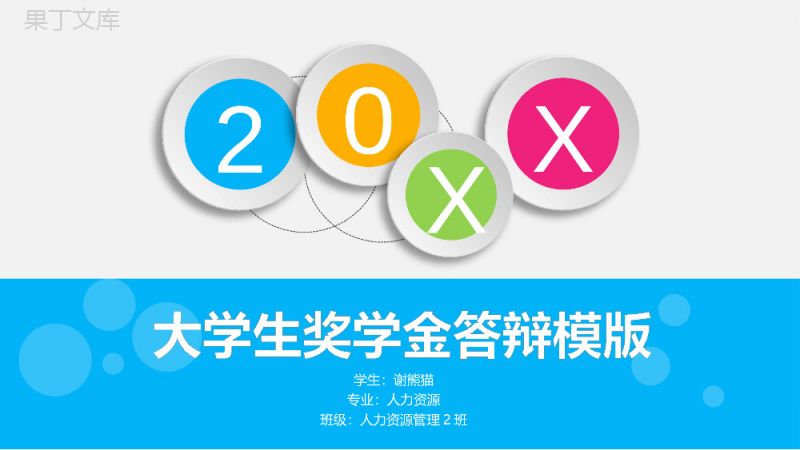 果丁文库

2 0 X X

大学生奖学金答辩模版

学生：谢熊猫
专业：人力资源
班级：人力资源管理 2 班